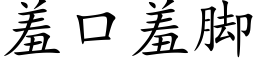 羞口羞脚